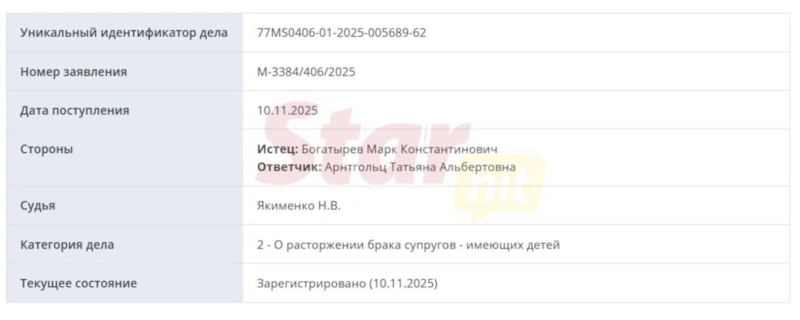 | Уникальный идентификатор дела | 77MS0406-01-2025-005689-62 |
|---|---|
| Номер заявления | М-3384/406/2025 |
| Дата поступления | 10.11.2025 |
| Стороны | **Истец:** Богатырев Марк Константинович **Ответчик:** Арнтгольц Татьяна Альбертовна |
| Судья | Якименко Н.В. |
| Категория дела | 2 - О расторжении брака супругов - имеющих детей |
| Текущее состояние | Зарегистрировано (10.11.2025) |

Star hit